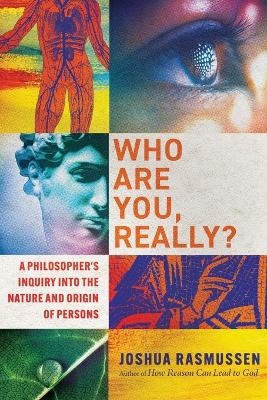 WHO ARE YOU, REALLY?

A PHILOSOPHER'S INQUIRY INTO THE NATURE AND ORIGIN OF PERSONS

JOSHUA RASMUSSEN

Author of How Reason Can Lead to God